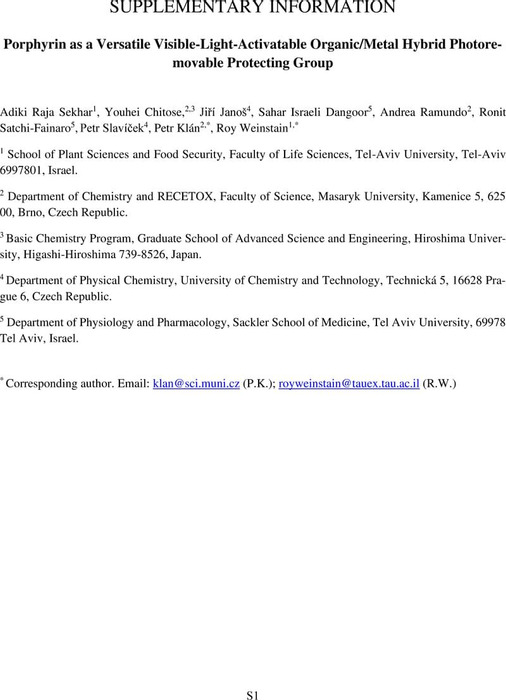 SUPPLEMENTARY INFORMATION

Porphyrin as a Versatile Visible-Light-Activatable Organic/Metal Hybrid Photoremovable Protecting Group

Adiki Raja Sekhar$^{1}$, Youhei Chitose,$^{2,3}$ Jiří Janoš$^{4}$, Sahar Israeli Dangoor$^{5}$, Andrea Ramundo$^{2}$, Ronit Satchi-Fainaro$^{5}$, Petr Slavíček$^{4}$, Petr Klán$^{2,*}$, Roy Weinstain$^{1,*}$

$^{1}$ School of Plant Sciences and Food Security, Faculty of Life Sciences, Tel-Aviv University, Tel-Aviv 6997801, Israel.

$^{2}$ Department of Chemistry and RECETOX, Faculty of Science, Masaryk University, Kamenice 5, 625 00, Brno, Czech Republic.

$^{3}$ Basic Chemistry Program, Graduate School of Advanced Science and Engineering, Hiroshima University, Higashi-Hiroshima 739-8526, Japan.

$^{4}$ Department of Physical Chemistry, University of Chemistry and Technology, Technická 5, 16628 Prague 6, Czech Republic.

$^{5}$ Department of Physiology and Pharmacology, Sackler School of Medicine, Tel Aviv University, 69978 Tel Aviv, Israel.

$^{*}$ Corresponding author. Email: klan@sci.muni.cz (P.K.); royweinstain@tauex.tau.ac.il (R.W.)

S1